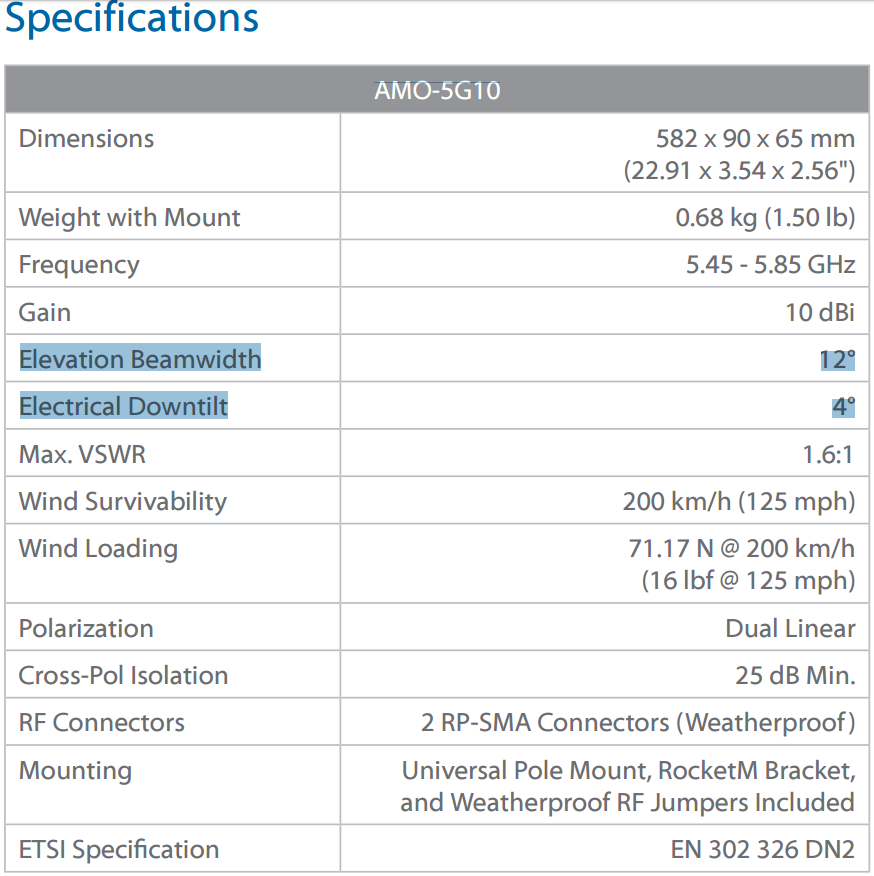 Specifications

| AMO-5G10 | |
|---|---|
| Dimensions | 582 x 90 x 65 mm (22.91 x 3.54 x 2.56") |
| Weight with Mount | 0.68 kg (1.50 lb) |
| Frequency | 5.45 - 5.85 GHz |
| Gain | 10 dBi |
| Elevation Beamwidth | 12° |
| Electrical Downtilt | 4° |
| Max. VSWR | 1.6:1 |
| Wind Survivability | 200 km/h (125 mph) |
| Wind Loading | 71.17 N @ 200 km/h (16 lbf @ 125 mph) |
| Polarization | Dual Linear |
| Cross-Pol Isolation | 25 dB Min. |
| RF Connectors | 2 RP-SMA Connectors (Weatherproof) |
| Mounting | Universal Pole Mount, RocketM Bracket, and Weatherproof RF Jumpers Included |
| ETSI Specification | EN 302 326 DN2 |